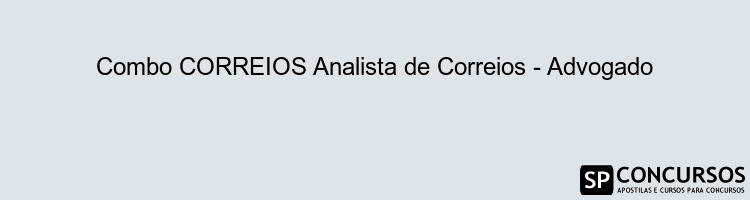 Combo CORREIOS Analista de Correios - Advogado

SP CONCURSOS
APOSTILAS E CURSOS PARA CONCURSOS